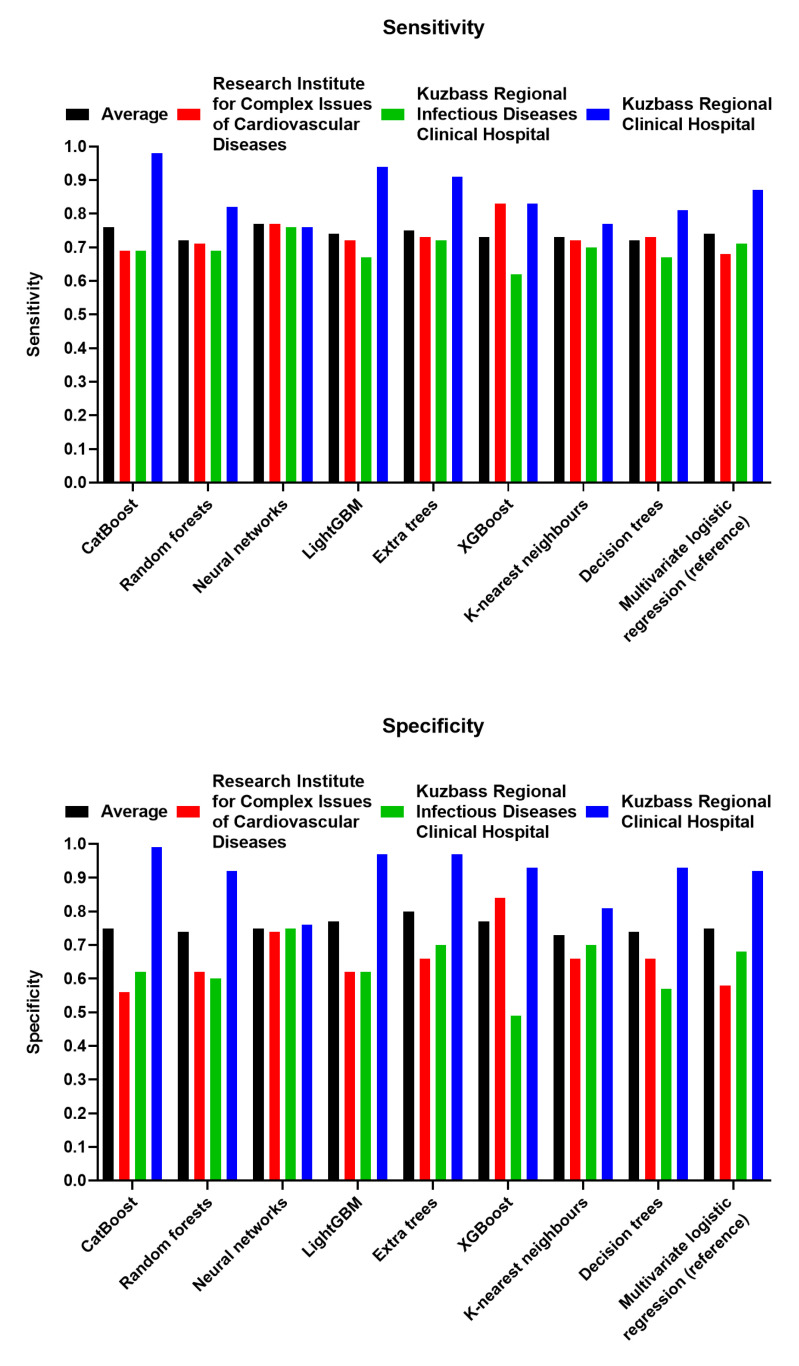 Sensitivity

Average
Research Institute for Complex Issues of Cardiovascular Diseases
Kuzbass Regional Infectious Diseases Clinical Hospital
Kuzbass Regional Clinical Hospital

Sensitivity

1.0
0.9
0.8
0.7
0.6
0.5
0.4
0.3
0.2
0.1
0.0

CatBoost
Random forests
Neural networks
LightGBM
Extra trees
XGBoost
K-nearest neighbours
Decision trees
Multivariate logistic regression (reference)

Specificity

Average
Research Institute for Complex Issues of Cardiovascular Diseases
Kuzbass Regional Infectious Diseases Clinical Hospital
Kuzbass Regional Clinical Hospital

Specificity

1.0
0.9
0.8
0.7
0.6
0.5
0.4
0.3
0.2
0.1
0.0

CatBoost
Random forests
Neural networks
LightGBM
Extra trees
XGBoost
K-nearest neighbours
Decision trees
Multivariate logistic regression (reference)